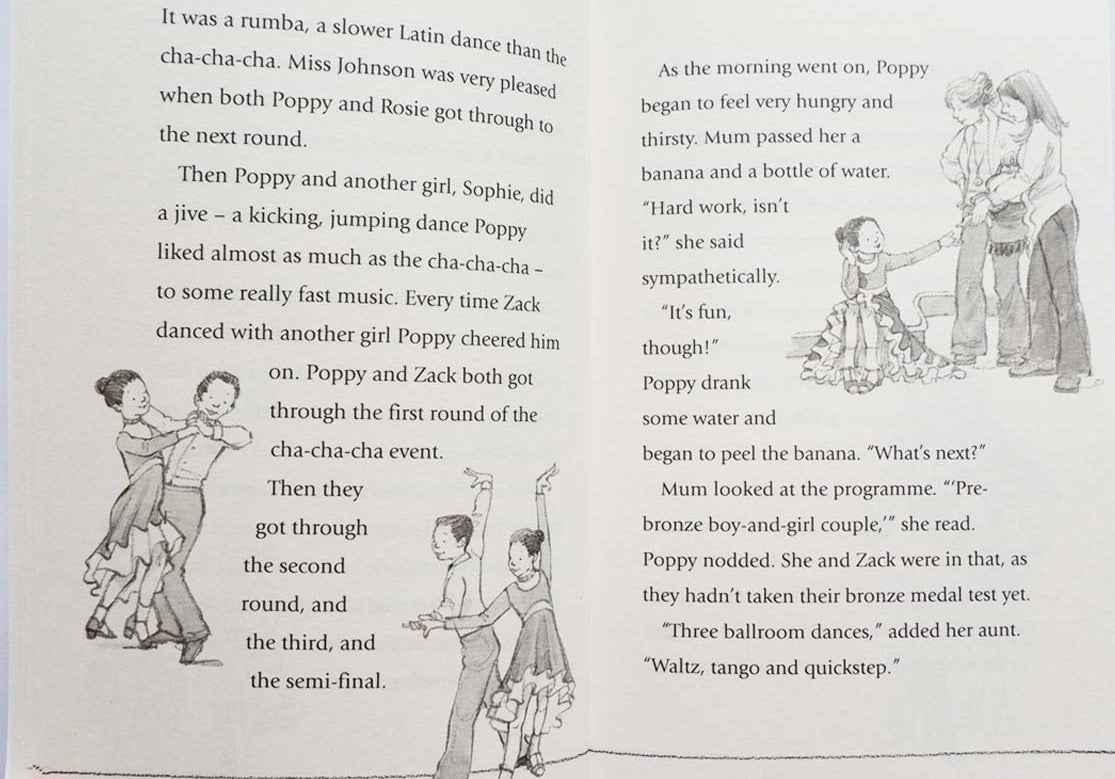 It was a rumba, a slower Latin dance than the cha-cha-cha. Miss Johnson was very pleased when both Poppy and Rosie got through to the next round.

Then Poppy and another girl, Sophie, did a jive – a kicking, jumping dance Poppy liked almost as much as the cha-cha-cha – to some really fast music. Every time Zack danced with another girl Poppy cheered him on. Poppy and Zack both got through the first round of the cha-cha-cha event.

Then they got through the second round, and the third, and the semi-final.

As the morning went on, Poppy began to feel very hungry and thirsty. Mum passed her a banana and a bottle of water. "Hard work, isn't it?" she said sympathetically.

"It's fun, though!" Poppy drank some water and began to peel the banana. "What's next?"

Mum looked at the programme. "'Pre-bronze boy-and-girl couple,'" she read. Poppy nodded. She and Zack were in that, as they hadn't taken their bronze medal test yet.

"Three ballroom dances," added her aunt. "Waltz, tango and quickstep."